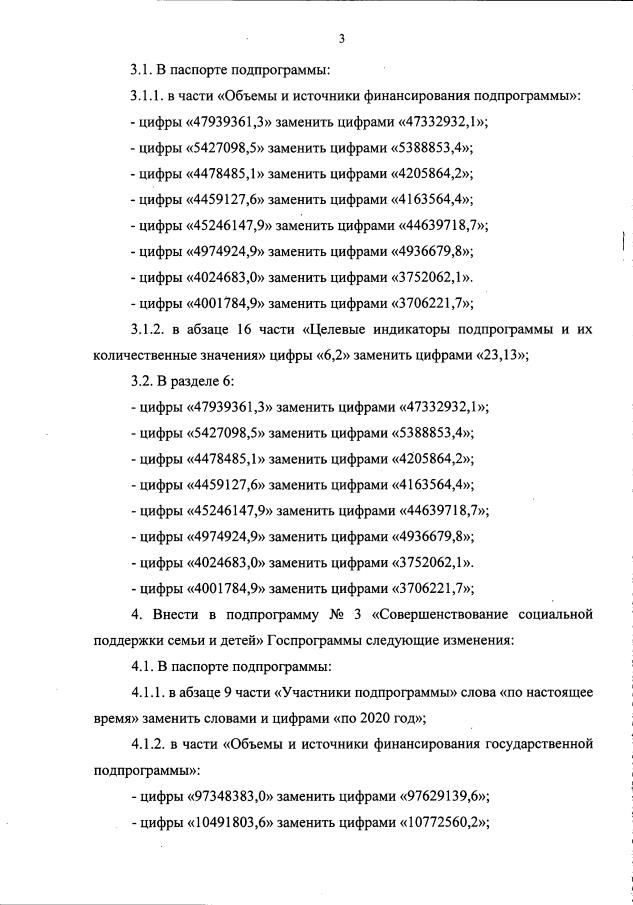 3

3.1. В паспорте подпрограммы:

3.1.1. в части «Объемы и источники финансирования подпрограммы»:

- цифры «47939361,3» заменить цифрами «47332932,1»;

- цифры «5427098,5» заменить цифрами «5388853,4»;

- цифры «4478485,1» заменить цифрами «4205864,2»;

- цифры «4459127,6» заменить цифрами «4163564,4»;

- цифры «45246147,9» заменить цифрами «44639718,7»;

- цифры «4974924,9» заменить цифрами «4936679,8»;

- цифры «4024683,0» заменить цифрами «3752062,1».

- цифры «4001784,9» заменить цифрами «3706221,7»;

3.1.2. в абзаце 16 части «Целевые индикаторы подпрограммы и их количественные значения» цифры «6,2» заменить цифрами «23,13»;

3.2. В разделе 6:

- цифры «47939361,3» заменить цифрами «47332932,1»;

- цифры «5427098,5» заменить цифрами «5388853,4»;

- цифры «4478485,1» заменить цифрами «4205864,2»;

- цифры «4459127,6» заменить цифрами «4163564,4»;

- цифры «45246147,9» заменить цифрами «44639718,7»;

- цифры «4974924,9» заменить цифрами «4936679,8»;

- цифры «4024683,0» заменить цифрами «3752062,1».

- цифры «4001784,9» заменить цифрами «3706221,7»;

4. Внести в подпрограмму № 3 «Совершенствование социальной поддержки семьи и детей» Госпрограммы следующие изменения:

4.1. В паспорте подпрограммы:

4.1.1. в абзаце 9 части «Участники подпрограммы» слова «по настоящее время» заменить словами и цифрами «по 2020 год»;

4.1.2. в части «Объемы и источники финансирования государственной подпрограммы»:

- цифры «97348383,0» заменить цифрами «97629139,6»;

- цифры «10491803,6» заменить цифрами «10772560,2»;